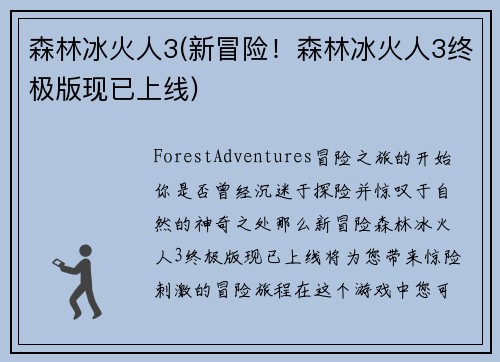 森林冰火人3(新冒险！森林冰火人3终极版现已上线)

ForestAdventures冒险之旅的开始你是否曾经沉迷于探险并惊叹于自然的神奇之处那么新冒险森林冰火人3终极版现已上线将为您带来惊险刺激的冒险旅程在这个游戏中您可